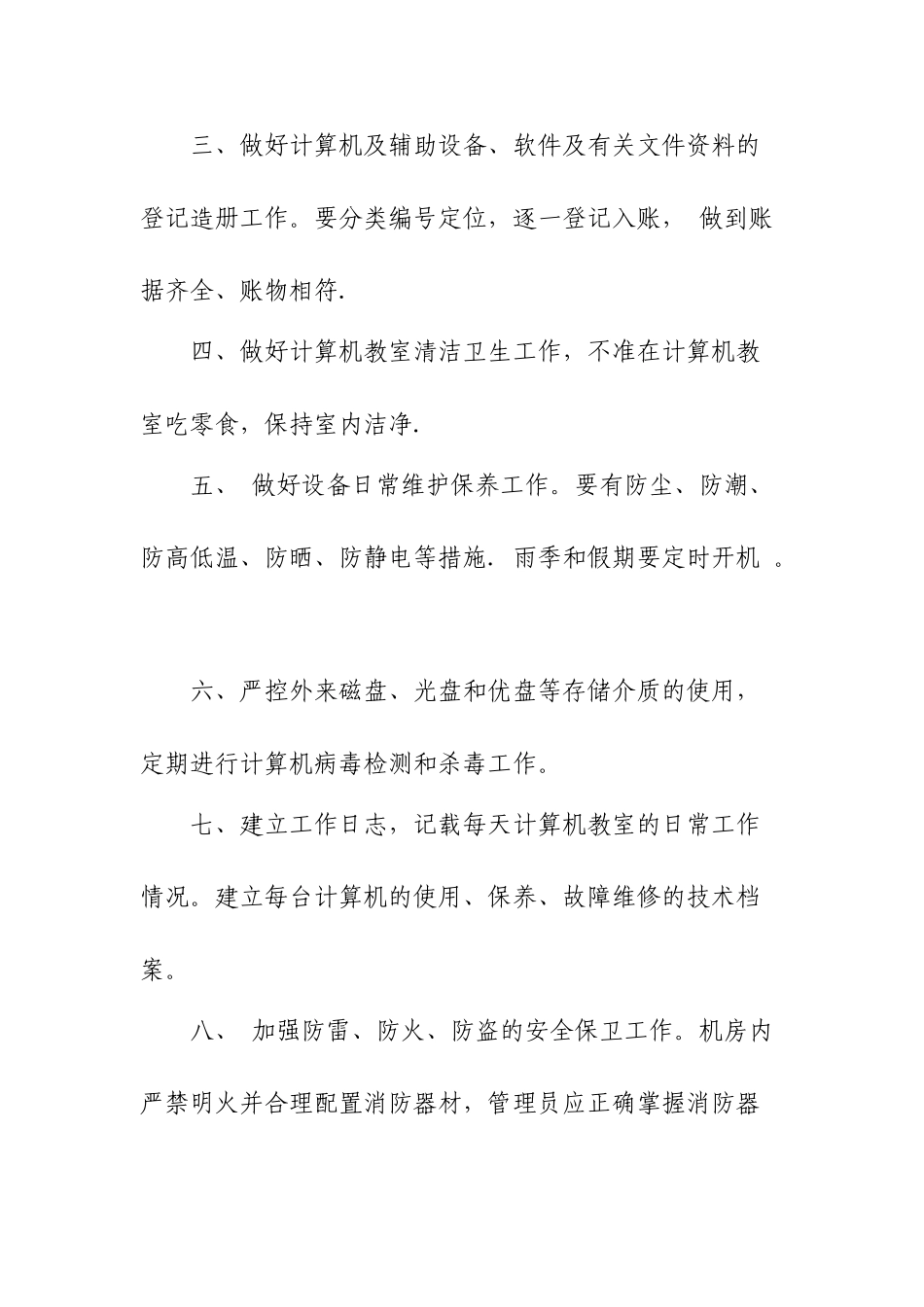 三、做好计算机及辅助设备、软件及有关文件资料的登记造册工作。要分类编号定位，逐一登记入账， 做到账据齐全、账物相符.

四、做好计算机教室清洁卫生工作，不准在计算机教室吃零食，保持室内洁净.

五、 做好设备日常维护保养工作。要有防尘、防潮、防高低温、防晒、防静电等措施. 雨季和假期要定时开机 。

六、严控外来磁盘、光盘和优盘等存储介质的使用，定期进行计算机病毒检测和杀毒工作。

七、建立工作日志，记载每天计算机教室的日常工作情况。建立每台计算机的使用、保养、故障维修的技术档案。

八、 加强防雷、防火、防盗的安全保卫工作。机房内严禁明火并合理配置消防器材，管理员应正确掌握消防器